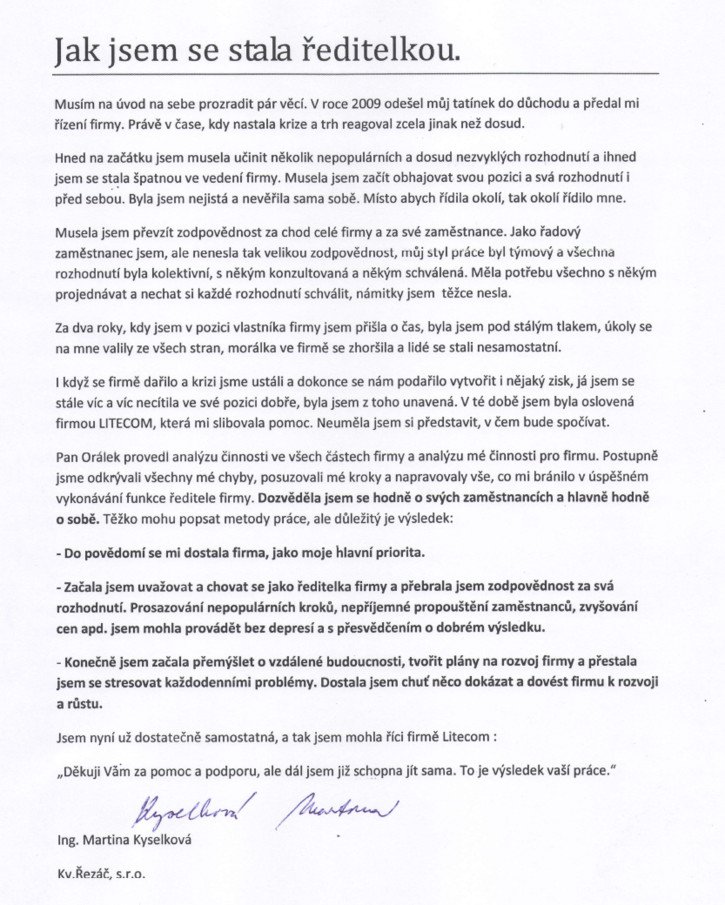 Jak jsem se stala ředitelkou.

Musím na úvod na sebe prozradit pár věcí. V roce 2009 odešel můj tatínek do důchodu a předal mi řízení firmy. Právě v čase, kdy nastala krize a trh reagoval zcela jinak než dosud.

Hned na začátku jsem musela učinit několik nepopulárních a dosud nezvyklých rozhodnutí a ihned jsem se stala špatnou ve vedení firmy. Musela jsem začít obhajovat svou pozici a svá rozhodnutí i před sebou. Byla jsem nejistá a nevěřila sama sobě. Místo abych řídila okolí, tak okolí řídilo mne.

Musela jsem převzít zodpovědnost za chod celé firmy a za své zaměstnance. Jako řadový zaměstnanec jsem, ale nenesla tak velikou zodpovědnost, můj styl práce byl týmový a všechna rozhodnutí byla kolektivní, s někým konzultovaná a někým schválená. Měla potřebu všechno s někým projednávat a nechat si každé rozhodnutí schválit, námitky jsem těžce nesla.

Za dva roky, kdy jsem v pozici vlastníka firmy jsem přišla o čas, byla jsem pod stálým tlakem, úkoly se na mne valily ze všech stran, morálka ve firmě se zhoršila a lidé se stali nesamostatní.

I když se firmě dařilo a krizi jsme ustáli a dokonce se nám podařilo vytvořit i nějaký zisk, já jsem se stále víc a víc necítila ve své pozici dobře, byla jsem z toho unavená. V té době jsem byla oslovená firmou LITECOM, která mi slibovala pomoc. Neuměla jsem si představit, v čem bude spočívat.

Pan Orálek provedl analýzu činnosti ve všech částech firmy a analýzu mé činnosti pro firmu. Postupně jsme odkrývali všechny mé chyby, posuzovali mé kroky a napravovaly vše, co mi bránilo v úspěšném vykonávání funkce ředitele firmy. Dozvěděla jsem se hodně o svých zaměstnancích a hlavně hodně o sobě. Těžko mohu popsat metody práce, ale důležitý je výsledek:

- Do povědomí se mi dostala firma, jako moje hlavní priorita.

- Začala jsem uvažovat a chovat se jako ředitelka firmy a přebrala jsem zodpovědnost za svá rozhodnutí. Prosazování nepopulárních kroků, nepříjemné propouštění zaměstnanců, zvyšování cen apd. jsem mohla provádět bez depresí a s přesvědčením o dobrém výsledku.

- Konečně jsem začala přemýšlet o vzdálené budoucnosti, tvořit plány na rozvoj firmy a přestala jsem se stresovat každodenními problémy. Dostala jsem chuť něco dokázat a dovést firmu k rozvoji a růstu.

Jsem nyní už dostatečně samostatná, a tak jsem mohla říci firmě Litecom :

„Děkuji Vám za pomoc a podporu, ale dál jsem již schopna jít sama. To je výsledek vaší práce."

Kyselková Martina

Ing. Martina Kyselková

Kv.Řezáč, s.r.o.